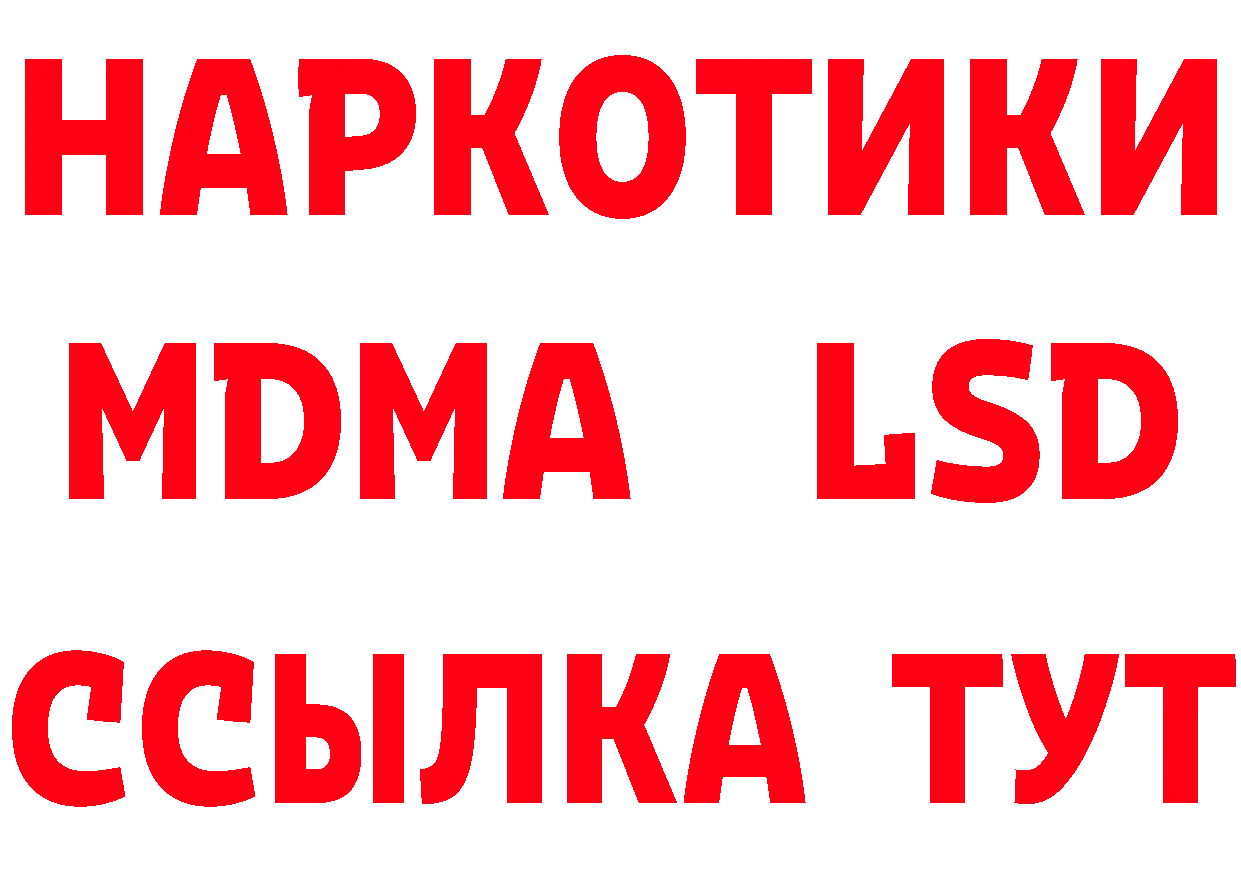 НАРКОТИКИ
MDMA LSD
ССЫЛКА ТУТ